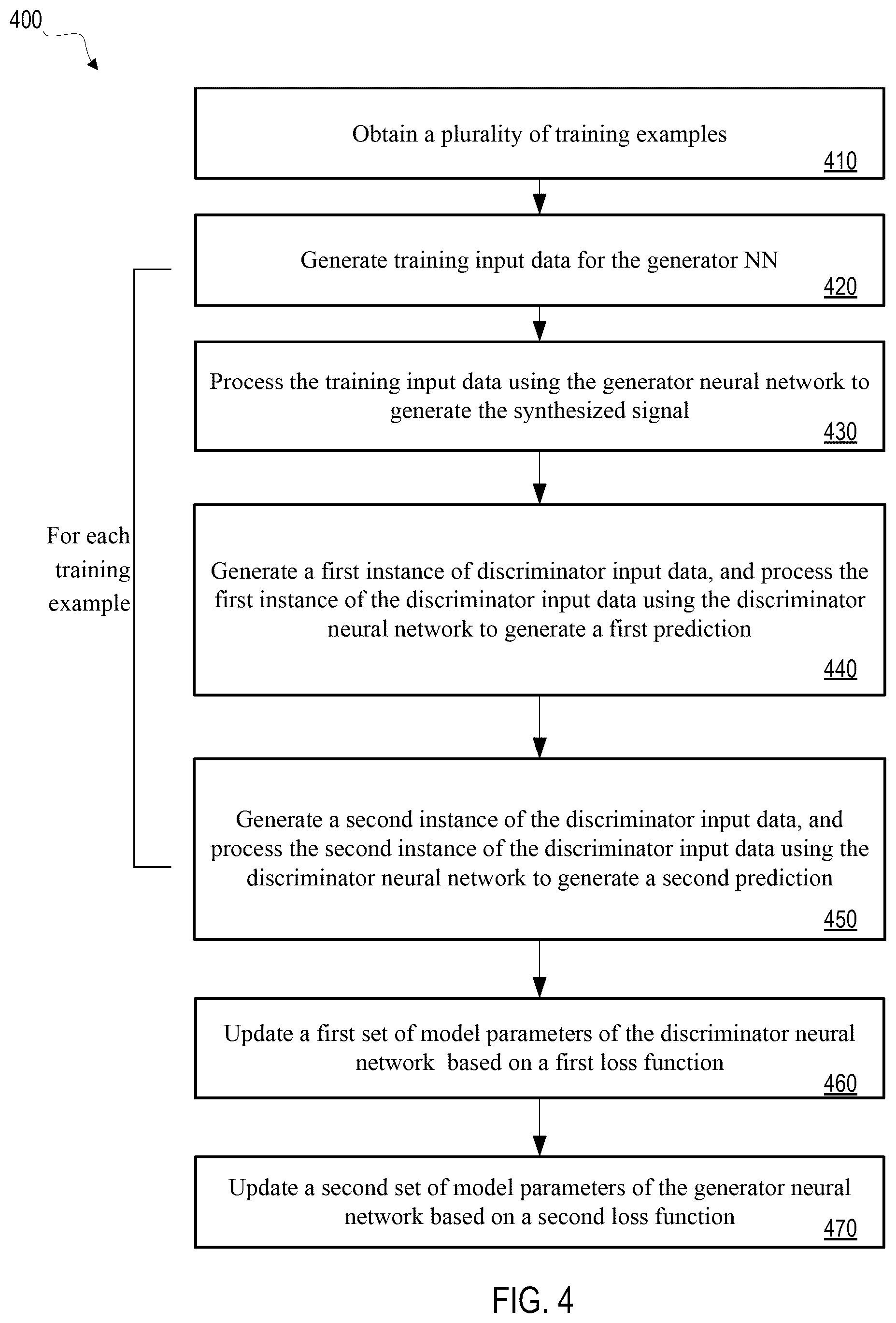 400

Obtain a plurality of training examples
410

Generate training input data for the generator NN
420

Process the training input data using the generator neural network to generate the synthesized signal
430

For each training example

Generate a first instance of discriminator input data, and process the first instance of the discriminator input data using the discriminator neural network to generate a first prediction
440

Generate a second instance of the discriminator input data, and process the second instance of the discriminator input data using the discriminator neural network to generate a second prediction
450

Update a first set of model parameters of the discriminator neural network based on a first loss function
460

Update a second set of model parameters of the generator neural network based on a second loss function
470

FIG. 4